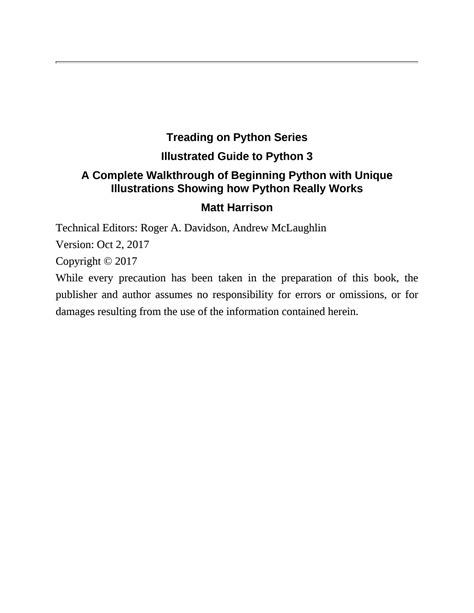 Treading on Python Series

Illustrated Guide to Python 3

A Complete Walkthrough of Beginning Python with Unique Illustrations Showing how Python Really Works

Matt Harrison

Technical Editors: Roger A. Davidson, Andrew McLaughlin

Version: Oct 2, 2017

Copyright © 2017

While every precaution has been taken in the preparation of this book, the publisher and author assumes no responsibility for errors or omissions, or for damages resulting from the use of the information contained herein.